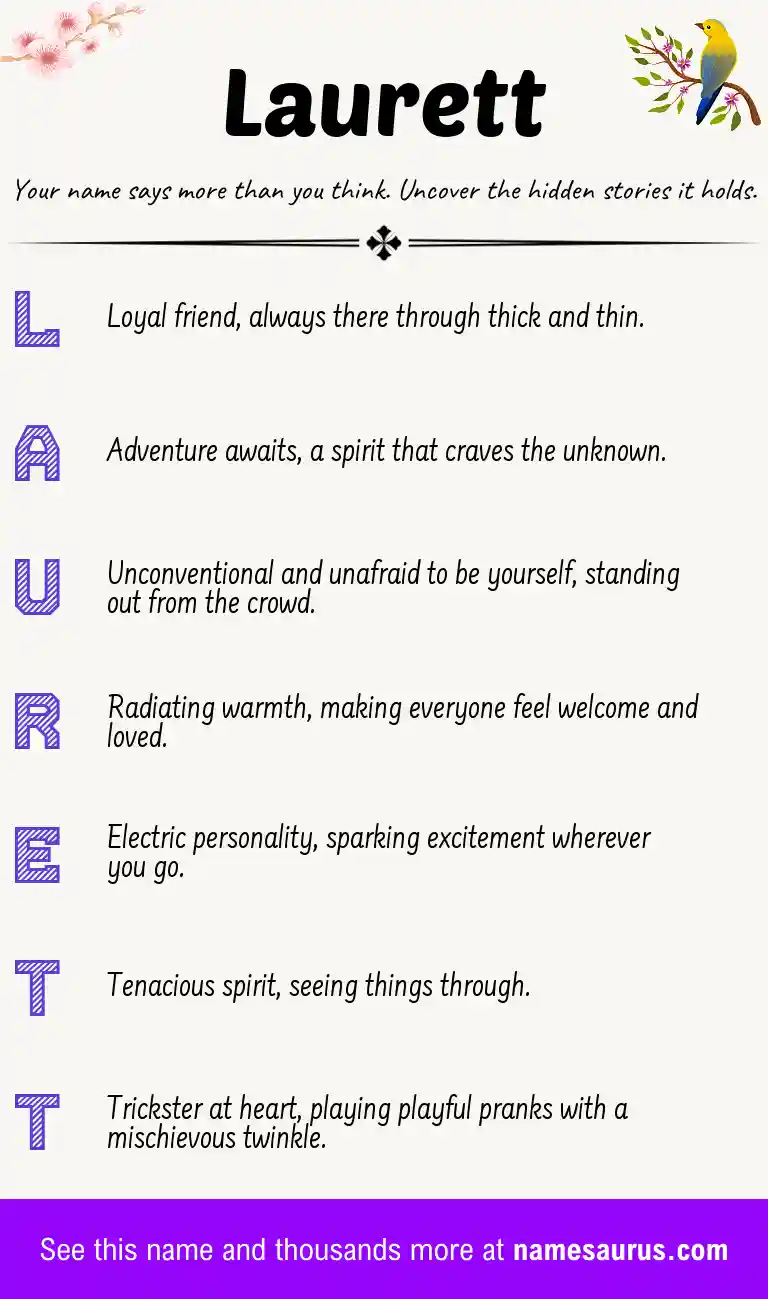 Laurett

Your name says more than you think. Uncover the hidden stories it holds.

L Loyal friend, always there through thick and thin.

A Adventure awaits, a spirit that craves the unknown.

U Unconventional and unafraid to be yourself, standing out from the crowd.

R Radiating warmth, making everyone feel welcome and loved.

E Electric personality, sparking excitement wherever you go.

T Tenacious spirit, seeing things through.

T Trickster at heart, playing playful pranks with a mischievous twinkle.

See this name and thousands more at namesaurus.com